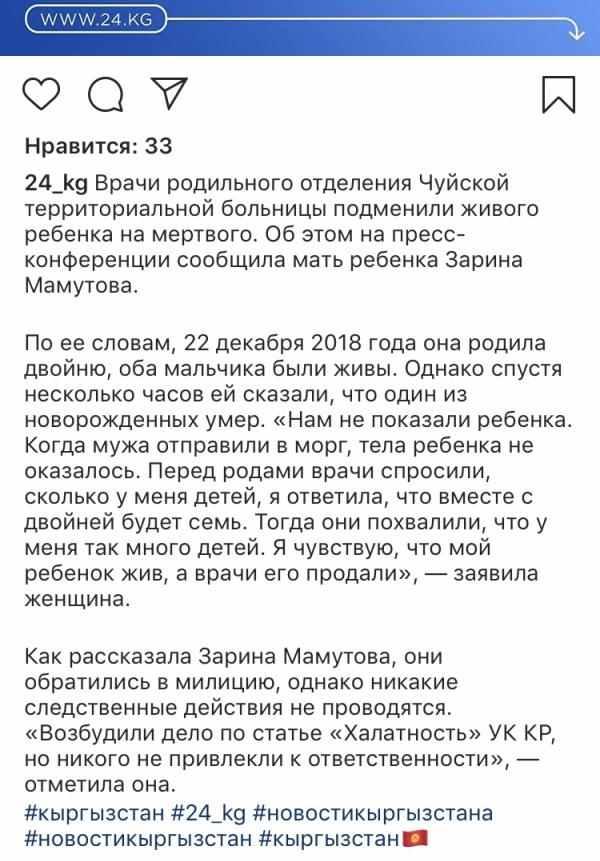 WWW.24.KG

Нравится: 33

24_kg Врачи родильного отделения Чуйской территориальной больницы подменили живого ребенка на мертвого. Об этом на пресс-конференции сообщила мать ребенка Зарина Мамутова.

По ее словам, 22 декабря 2018 года она родила двойню, оба мальчика были живы. Однако спустя несколько часов ей сказали, что один из новорожденных умер. «Нам не показали ребенка. Когда мужа отправили в морг, тела ребенка не оказалось. Перед родами врачи спросили, сколько у меня детей, я ответила, что вместе с двойней будет семь. Тогда они похвалили, что у меня так много детей. Я чувствую, что мой ребенок жив, а врачи его продали», — заявила женщина.

Как рассказала Зарина Мамутова, они обратились в милицию, однако никакие следственные действия не проводятся. «Возбудили дело по статье «Халатность» УК КР, но никого не привлекли к ответственности», — отметила она.
#кыргызстан #24_kg #новостикыргызстана #новостикыргызстан #кыргызстан